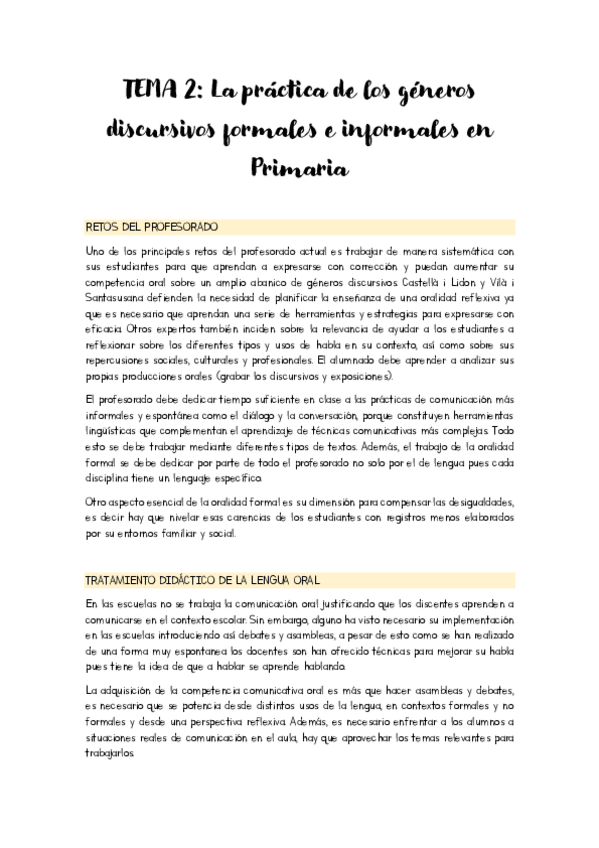 TEMA 2: La práctica de los géneros discursivos formales e informales en Primaria

RETOS DEL PROFESORADO

Uno de los principales retos del profesorado actual es trabajar de manera sistemática con sus estudiantes para que aprendan a expresarse con corrección y puedan aumentar su competencia oral sobre un amplio abanico de géneros discursivos. Castellà i Lidon y Vilà i Santasusana defienden la necesidad de planificar la enseñanza de una oralidad reflexiva ya que es necesario que aprendan una serie de herramientas y estrategias para expresarse con eficacia. Otros expertos también inciden sobre la relevancia de ayudar a los estudiantes a reflexionar sobre los diferentes tipos y usos de habla en su contexto, así como sobre sus repercusiones sociales, culturales y profesionales. El alumnado debe aprender a analizar sus propias producciones orales (grabar los discursivos y exposiciones).

El profesorado debe dedicar tiempo suficiente en clase a las prácticas de comunicación más informales y espontánea como el diálogo y la conversación, porque constituyen herramientas lingüísticas que complementan el aprendizaje de técnicas comunicativas más complejas. Todo esto se debe trabajar mediante diferentes tipos de textos. Además, el trabajo de la oralidad formal se debe dedicar por parte de todo el profesorado no solo por el de lengua pues cada disciplina tiene un lenguaje específico.

Otro aspecto esencial de la oralidad formal es su dimensión para compensar las desigualdades, es decir hay que nivelar esas carencias de los estudiantes con registros menos elaborados por su entornos familiar y social.

TRATAMIENTO DIDÁCTICO DE LA LENGUA ORAL

En las escuelas no se trabaja la comunicación oral justificando que los discentes aprenden a comunicarse en el contexto escolar. Sin embargo, alguno ha visto necesario su implementación en las escuelas introduciendo así debates y asambleas, a pesar de esto como se han realizado de una forma muy espontanea los docentes son han ofrecido técnicas para mejorar su habla pues tiene la idea de que a hablar se aprende hablando.

La adquisición de la competencia comunicativa oral es más que hacer asambleas y debates, es necesario que se potencia desde distintos usos de la lengua, en contextos formales y no formales y desde una perspectiva reflexiva. Además, es necesario enfrentar a los alumnos a situaciones reales de comunicación en el aula, hay que aprovechar los temas relevantes para trabajarlos.